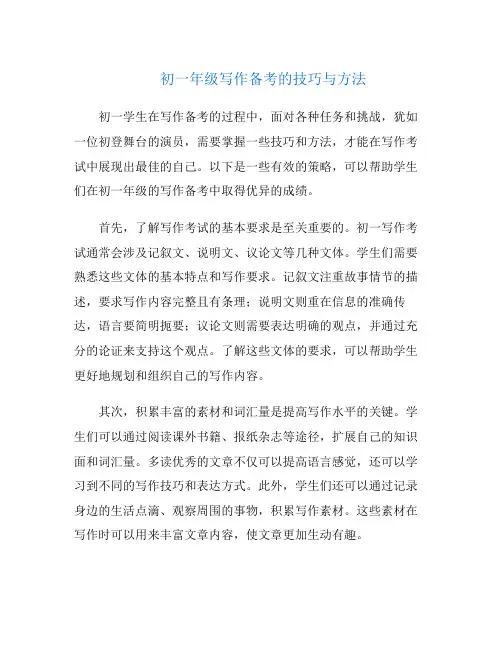 初一年级写作备考的技巧与方法

初一学生在写作备考的过程中，面对各种任务和挑战，犹如一位初登舞台的演员，需要掌握一些技巧和方法，才能在写作考试中展现出最佳的自己。以下是一些有效的策略，可以帮助学生们在初一年级的写作备考中取得优异的成绩。

首先，了解写作考试的基本要求是至关重要的。初一写作考试通常会涉及记叙文、说明文、议论文等几种文体。学生们需要熟悉这些文体的基本特点和写作要求。记叙文注重故事情节的描述，要求写作内容完整且有条理；说明文则重在信息的准确传达，语言要简明扼要；议论文则需要表达明确的观点，并通过充分的论证来支持这个观点。了解这些文体的要求，可以帮助学生更好地规划和组织自己的写作内容。

其次，积累丰富的素材和词汇量是提高写作水平的关键。学生们可以通过阅读课外书籍、报纸杂志等途径，扩展自己的知识面和词汇量。多读优秀的文章不仅可以提高语言感觉，还可以学习到不同的写作技巧和表达方式。此外，学生们还可以通过记录身边的生活点滴、观察周围的事物，积累写作素材。这些素材在写作时可以用来丰富文章内容，使文章更加生动有趣。